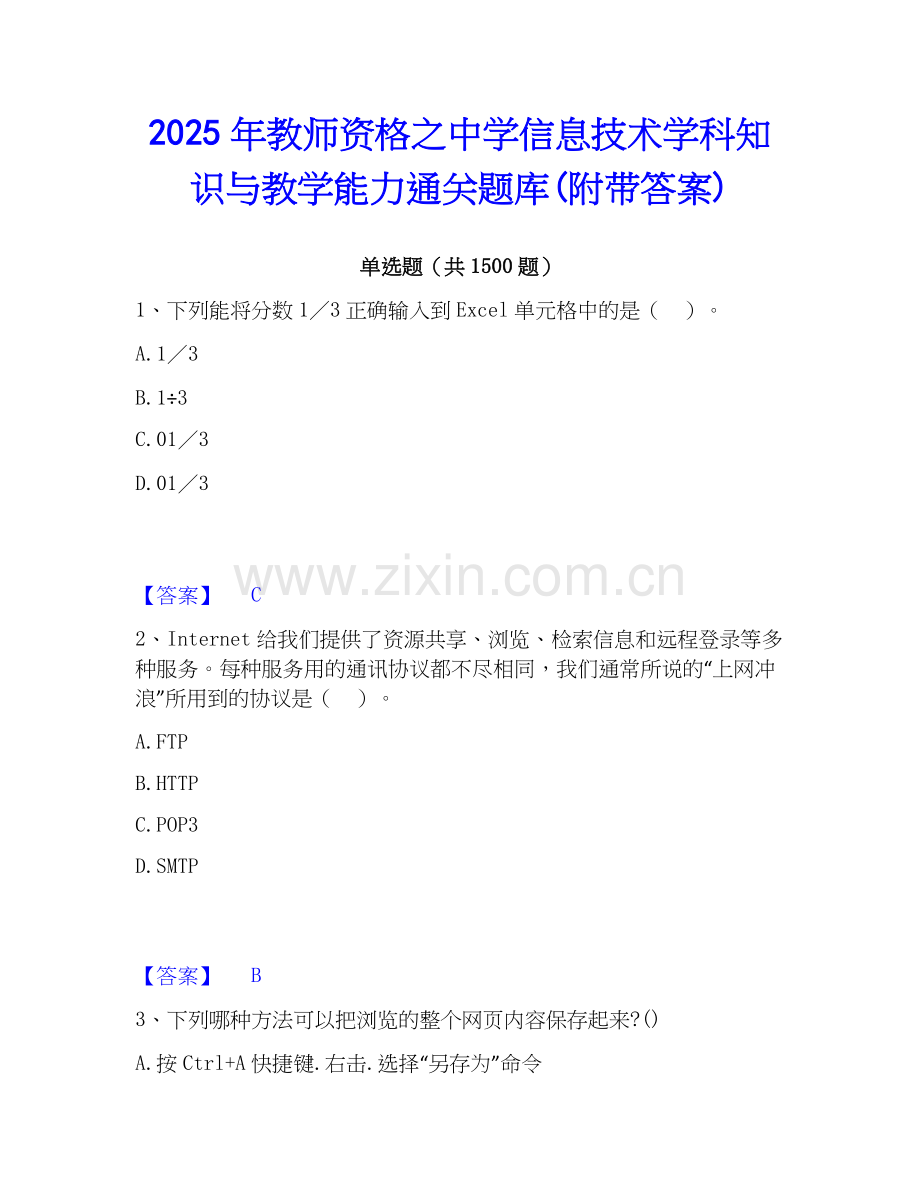 2025年教师资格之中学信息技术学科知识与教学能力通关题库(附带答案)

单选题（共1500题）

1、下列能将分数1／3正确输入到Excel单元格中的是（ ）。

A.1／3

B.1÷3

C.01／3

D.01／3

【答案】 C

2、Internet给我们提供了资源共享、浏览、检索信息和远程登录等多种服务。每种服务用的通讯协议都不尽相同，我们通常所说的“上网冲浪”所用到的协议是（ ）。

A.FTP

B.HTTP

C.POP3

D.SMTP

【答案】 B

3、下列哪种方法可以把浏览的整个网页内容保存起来?()

A.按Ctrl+A快捷键.右击.选择“另存为”命令

www.zixin.com.cn